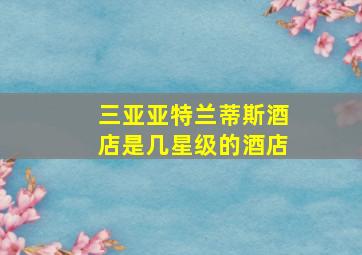 三亚亚特兰蒂斯酒店是几星级的酒店